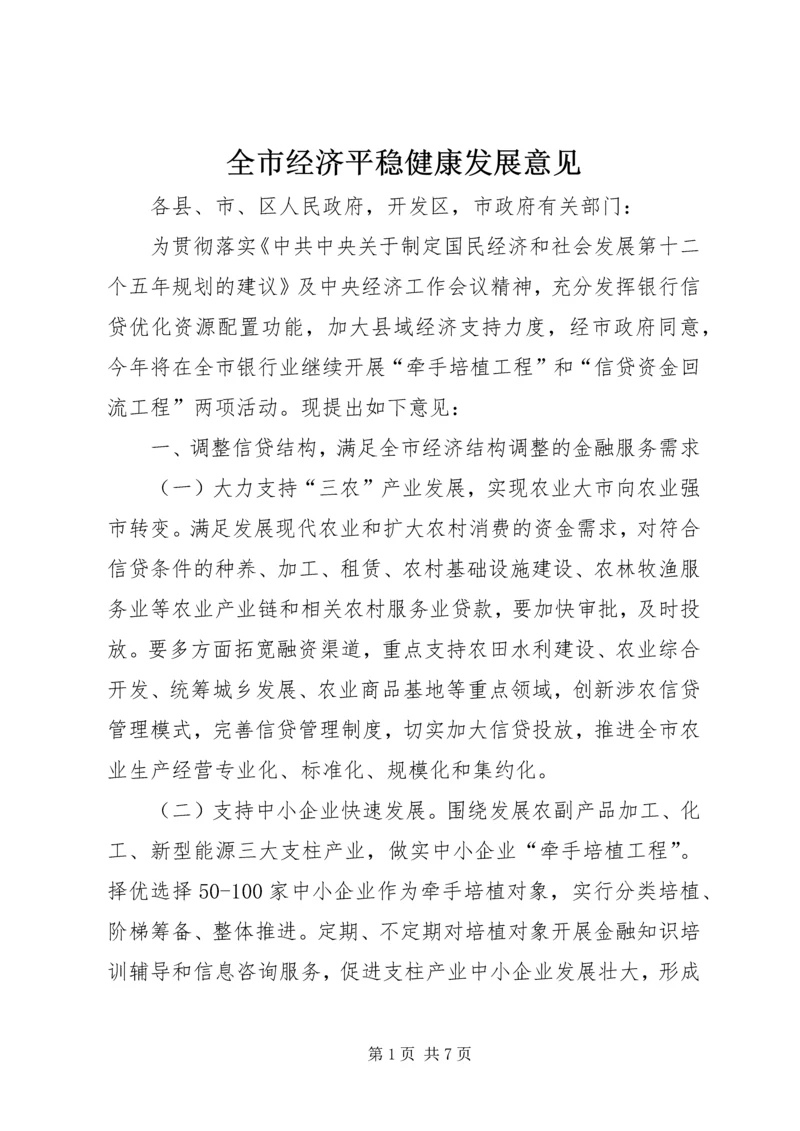 全市经济平稳健康发展意见

各县、市、区人民政府，开发区，市政府有关部门：

为贯彻落实《中共中央关于制定国民经济和社会发展第十二个五年规划的建议》及中央经济工作会议精神，充分发挥银行信贷优化资源配置功能，加大县域经济支持力度，经市政府同意，今年将在全市银行业继续开展“牵手培植工程”和“信贷资金回流工程”两项活动。现提出如下意见：

一、调整信贷结构，满足全市经济结构调整的金融服务需求

（一）大力支持“三农”产业发展，实现农业大市向农业强市转变。满足发展现代农业和扩大农村消费的资金需求，对符合信贷条件的种养、加工、租赁、农村基础设施建设、农林牧渔服务业等农业产业链和相关农村服务业贷款，要加快审批，及时投放。要多方面拓宽融资渠道，重点支持农田水利建设、农业综合开发、统筹城乡发展、农业商品基地等重点领域，创新涉农信贷管理模式，完善信贷管理制度，切实加大信贷投放，推进全市农业生产经营专业化、标准化、规模化和集约化。

（二）支持中小企业快速发展。围绕发展农副产品加工、化工、新型能源三大支柱产业，做实中小企业“牵手培植工程”。择优选择 50-100 家中小企业作为牵手培植对象，实行分类培植、阶梯筹备、整体推进。定期、不定期对培植对象开展金融知识培训辅导和信息咨询服务，促进支柱产业中小企业发展壮大，形成

第 1 页 共 7 页